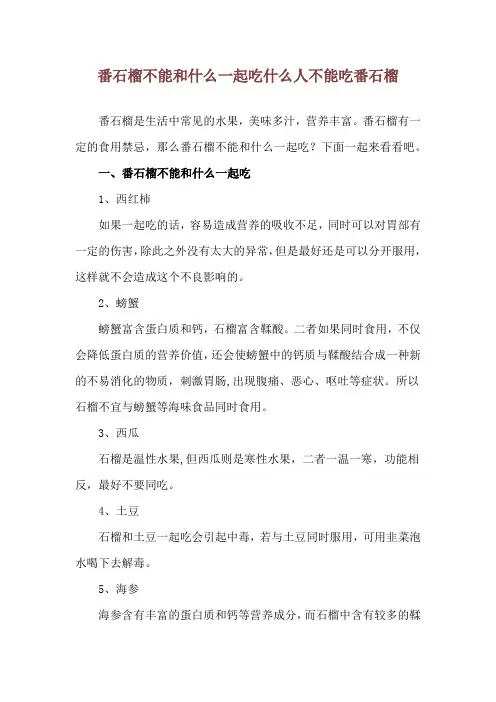 番石榴不能和什么一起吃什么人不能吃番石榴

番石榴是生活中常见的水果，美味多汁，营养丰富。番石榴有一定的食用禁忌，那么番石榴不能和什么一起吃？下面一起来看看吧。

一、番石榴不能和什么一起吃

1、西红柿

如果一起吃的话，容易造成营养的吸收不足，同时可以对胃部有一定的伤害，除此之外没有太大的异常，但是最好还是可以分开服用，这样就不会造成这个不良影响的。

2、螃蟹

螃蟹富含蛋白质和钙，石榴富含鞣酸。二者如果同时食用，不仅会降低蛋白质的营养价值，还会使螃蟹中的钙质与鞣酸结合成一种新的不易消化的物质，刺激胃肠，出现腹痛、恶心、呕吐等症状。所以石榴不宜与螃蟹等海味食品同时食用。

3、西瓜

石榴是温性水果，但西瓜则是寒性水果，二者一温一寒，功能相反，最好不要同吃。

4、土豆

石榴和土豆一起吃会引起中毒，若与土豆同时服用，可用韭菜泡水喝下去解毒。

5、海参

海参含有丰富的蛋白质和钙等营养成分，而石榴中含有较多的鞣